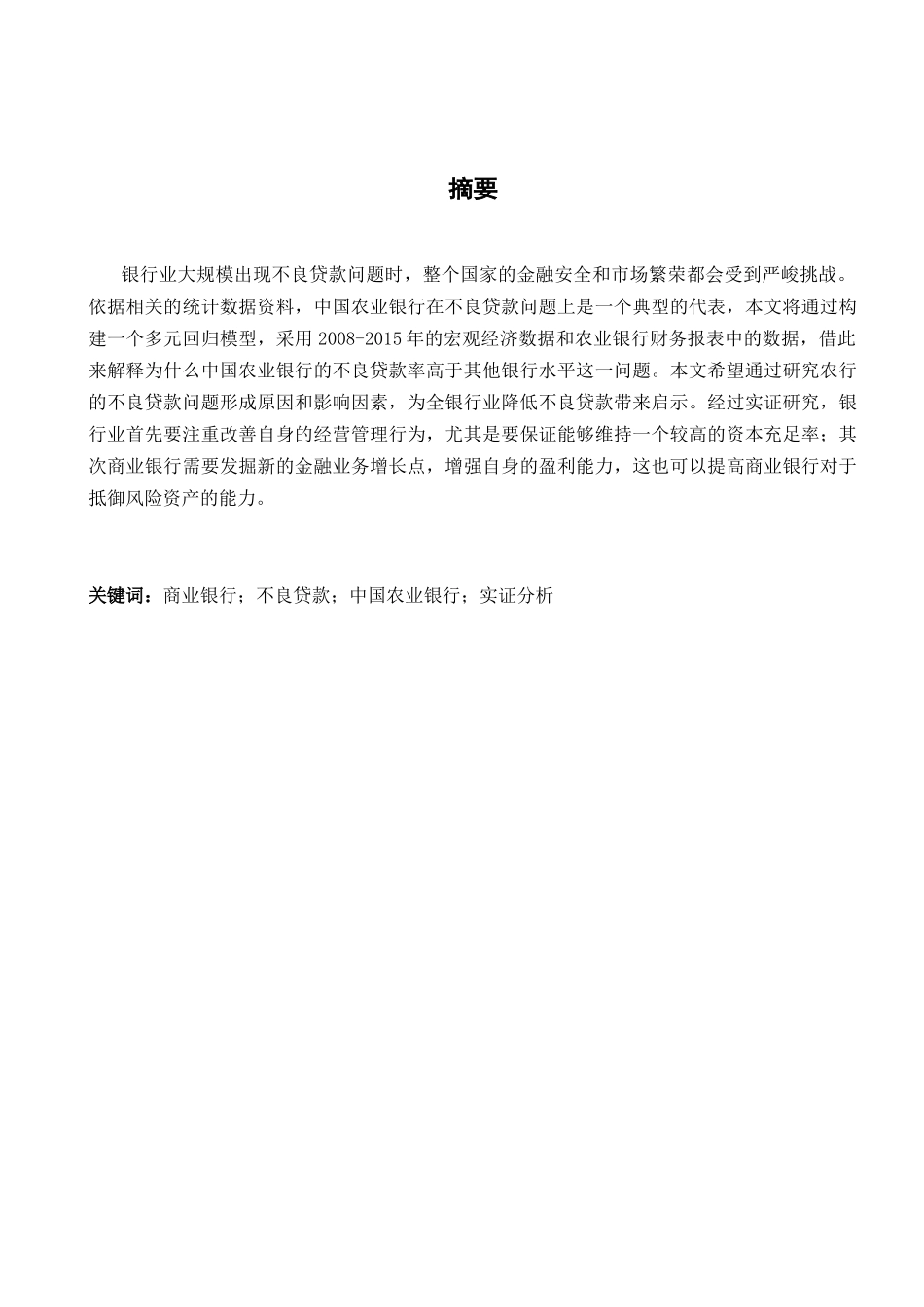 摘要

银行业大规模出现不良贷款问题时，整个国家的金融安全和市场繁荣都会受到严峻挑战。依据相关的统计数据资料，中国农业银行在不良贷款问题上是一个典型的代表，本文将通过构建一个多元回归模型，采用 2008-2015 年的宏观经济数据和农业银行财务报表中的数据，借此来解释为什么中国农业银行的不良贷款率高于其他银行水平这一问题。本文希望通过研究农行的不良贷款问题形成原因和影响因素，为全银行业降低不良贷款带来启示。经过实证研究，银行业首先要注重改善自身的经营管理行为，尤其是要保证能够维持一个较高的资本充足率；其次商业银行需要发掘新的金融业务增长点，增强自身的盈利能力，这也可以提高商业银行对于抵御风险资产的能力。

关键词：商业银行；不良贷款；中国农业银行；实证分析